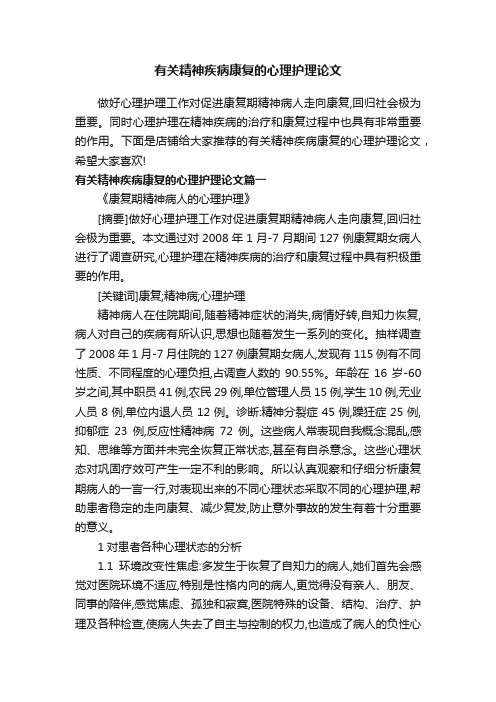 有关精神疾病康复的心理护理论文

做好心理护理工作对促进康复期精神病人走向康复,回归社会极为重要。同时心理护理在精神疾病的治疗和康复过程中也具有非常重要的作用。下面是店铺给大家推荐的有关精神疾病康复的心理护理论文，希望大家喜欢!

有关精神疾病康复的心理护理论文篇一

《康复期精神病人的心理护理》

[摘要]做好心理护理工作对促进康复期精神病人走向康复,回归社会极为重要。本文通过对 2008 年 1 月-7 月期间 127 例康复期女病人进行了调查研究,心理护理在精神疾病的治疗和康复过程中具有积极重要的作用。

[关键词]康复;精神病;心理护理

精神病人在住院期间,随着精神症状的消失,病情好转,自知力恢复,病人对自己的疾病有所认识,思想也随着发生一系列的变化。抽样调查了 2008 年 1 月-7 月住院的 127 例康复期女病人,发现有 115 例有不同性质、不同程度的心理负担,占调查人数的 90.55%。年龄在 16 岁-60 岁之间,其中职员 41 例,农民 29 例,单位管理人员 15 例,学生 10 例,无业人员 8 例,单位内退人员 12 例。诊断:精神分裂症 45 例,躁狂症 25 例,抑郁症 23 例,反应性精神病 72 例。这些病人常表现自我概念混乱,感知、思维等方面并未完全恢复正常状态,甚至有自杀意念。这些心理状态对巩固疗效可产生一定不利的影响。所以认真观察和仔细分析康复期病人的一言一行,对表现出来的不同心理状态采取不同的心理护理,帮助患者稳定的走向康复、减少复发,防止意外事故的发生有着十分重要的意义。

1 对患者各种心理状态的分析

1.1 环境改变性焦虑:多发生于恢复了自知力的病人,她们首先会感觉对医院环境不适应,特别是性格内向的病人,更觉得没有亲人、朋友、同事的陪伴,感觉焦虑、孤独和寂寞,医院特殊的设备、结构、治疗、护理及各种检查,使病人失去了自主与控制的权力,也造成了病人的负性心